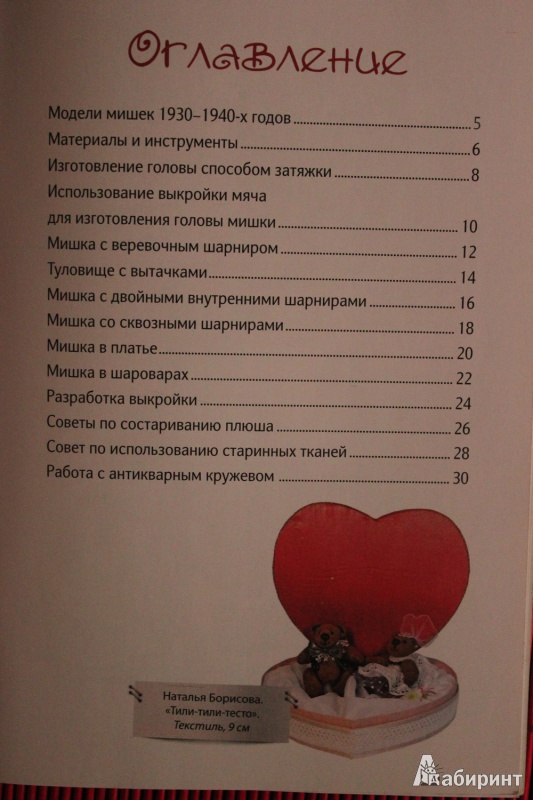 Оглавление

Модели мишек 1930–1940-х годов 5
Материалы и инструменты 6
Изготовление головы способом затяжки 8
Использование выкройки мяча для изготовления головы мишки 10
Мишка с веревочным шарниром 12
Туловище с вытачками 14
Мишка с двойными внутренними шарнирами 16
Мишка со сквозными шарнирами 18
Мишка в платье 20
Мишка в шароварах 22
Разработка выкройки 24
Советы по состариванию плюша 26
Совет по использованию старинных тканей 28
Работа с антикварным кружевом 30

Наталья Борисова. «Тили-тили-тесто». Текстиль, 9 см

Лабиринт